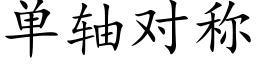 单轴对称